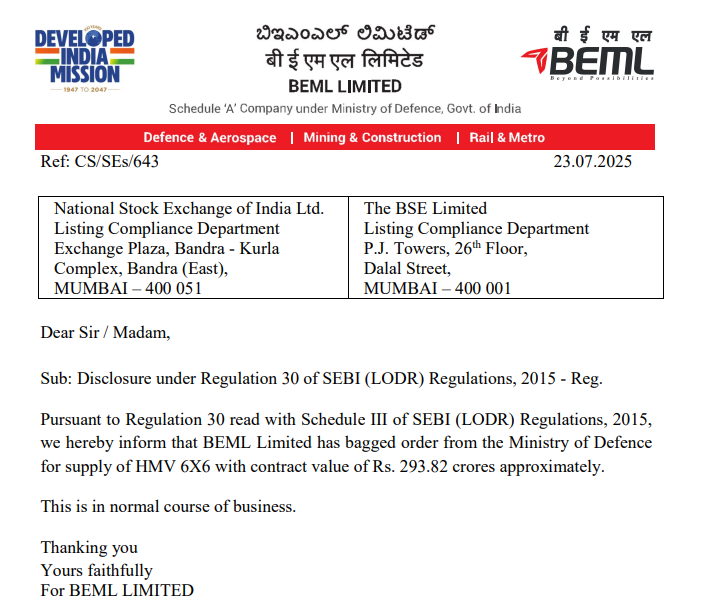 DEVELOPED INDIA MISSION
1947 TO 2047

ಬಿಇಎಂಎಲ್ ಲಿಮಿಟೆಡ್
बी ई एम एल लिमिटेड
BEML LIMITED

बी ई एम एल
BEML
Beyond Possibilities

Schedule 'A' Company under Ministry of Defence, Govt. of India

Defence & Aerospace | Mining & Construction | Rail & Metro

Ref: CS/SEs/643 23.07.2025

| National Stock Exchange of India Ltd. Listing Compliance Department Exchange Plaza, Bandra - Kurla Complex, Bandra (East), MUMBAI – 400 051 | The BSE Limited Listing Compliance Department P.J. Towers, 26$^{th}$ Floor, Dalal Street, MUMBAI – 400 001 |
|---|---|

Dear Sir / Madam,

Sub: Disclosure under Regulation 30 of SEBI (LODR) Regulations, 2015 - Reg.

Pursuant to Regulation 30 read with Schedule III of SEBI (LODR) Regulations, 2015, we hereby inform that BEML Limited has bagged order from the Ministry of Defence for supply of HMV 6X6 with contract value of Rs. 293.82 crores approximately.

This is in normal course of business.

Thanking you
Yours faithfully
For BEML LIMITED